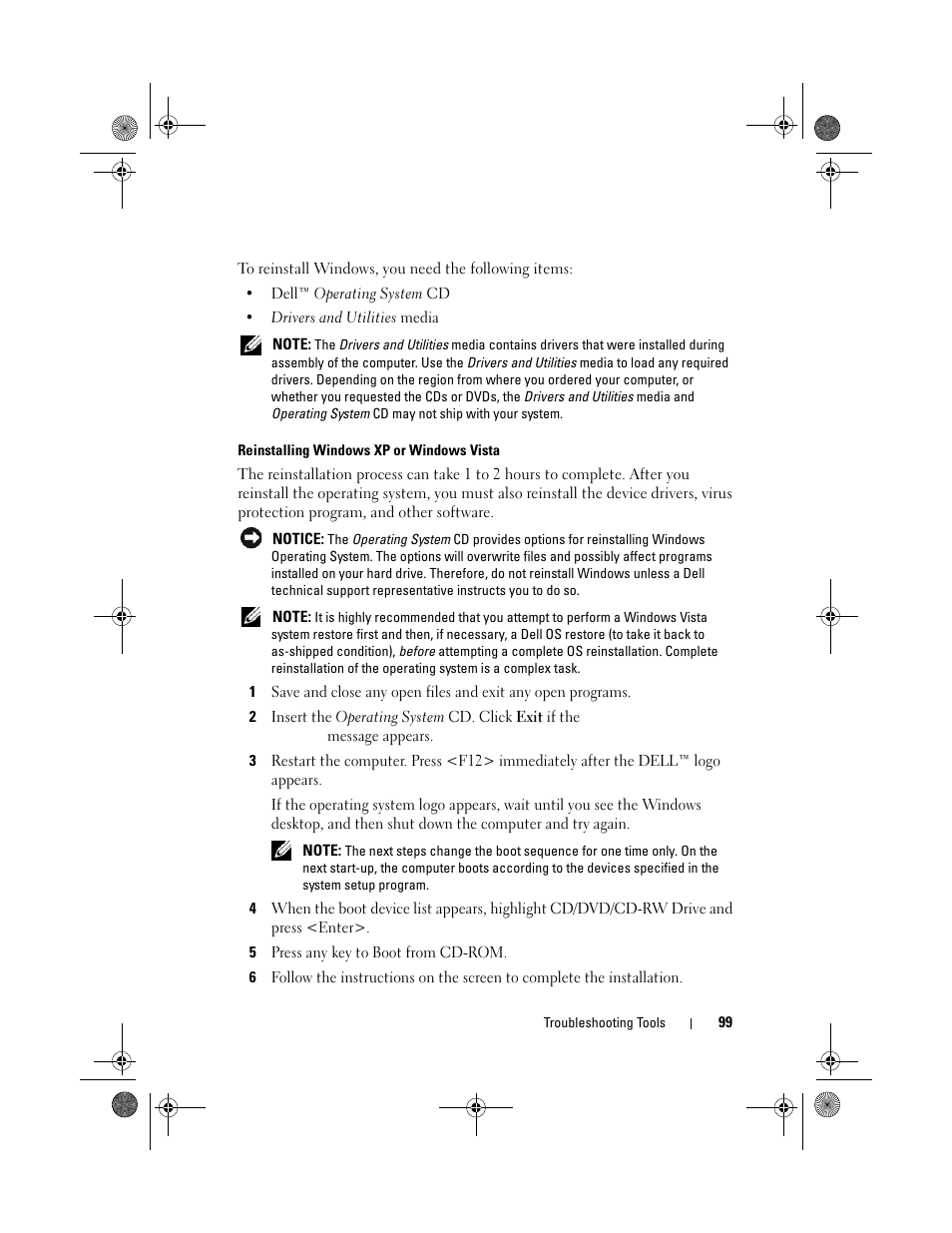 To reinstall Windows, you need the following items:

• Dell™ Operating System CD

• Drivers and Utilities media

NOTE: The Drivers and Utilities media contains drivers that were installed during assembly of the computer. Use the Drivers and Utilities media to load any required drivers. Depending on the region from where you ordered your computer, or whether you requested the CDs or DVDs, the Drivers and Utilities media and Operating System CD may not ship with your system.

Reinstalling Windows XP or Windows Vista

The reinstallation process can take 1 to 2 hours to complete. After you reinstall the operating system, you must also reinstall the device drivers, virus protection program, and other software.

NOTICE: The Operating System CD provides options for reinstalling Windows Operating System. The options will overwrite files and possibly affect programs installed on your hard drive. Therefore, do not reinstall Windows unless a Dell technical support representative instructs you to do so.

NOTE: It is highly recommended that you attempt to perform a Windows Vista system restore first and then, if necessary, a Dell OS restore (to take it back to as-shipped condition), before attempting a complete OS reinstallation. Complete reinstallation of the operating system is a complex task.

1 Save and close any open files and exit any open programs.

2 Insert the Operating System CD. Click Exit if the message appears.

3 Restart the computer. Press <F12> immediately after the DELL™ logo appears.

If the operating system logo appears, wait until you see the Windows desktop, and then shut down the computer and try again.

NOTE: The next steps change the boot sequence for one time only. On the next start-up, the computer boots according to the devices specified in the system setup program.

4 When the boot device list appears, highlight CD/DVD/CD-RW Drive and press <Enter>.

5 Press any key to Boot from CD-ROM.

6 Follow the instructions on the screen to complete the installation.

Troubleshooting Tools | 99